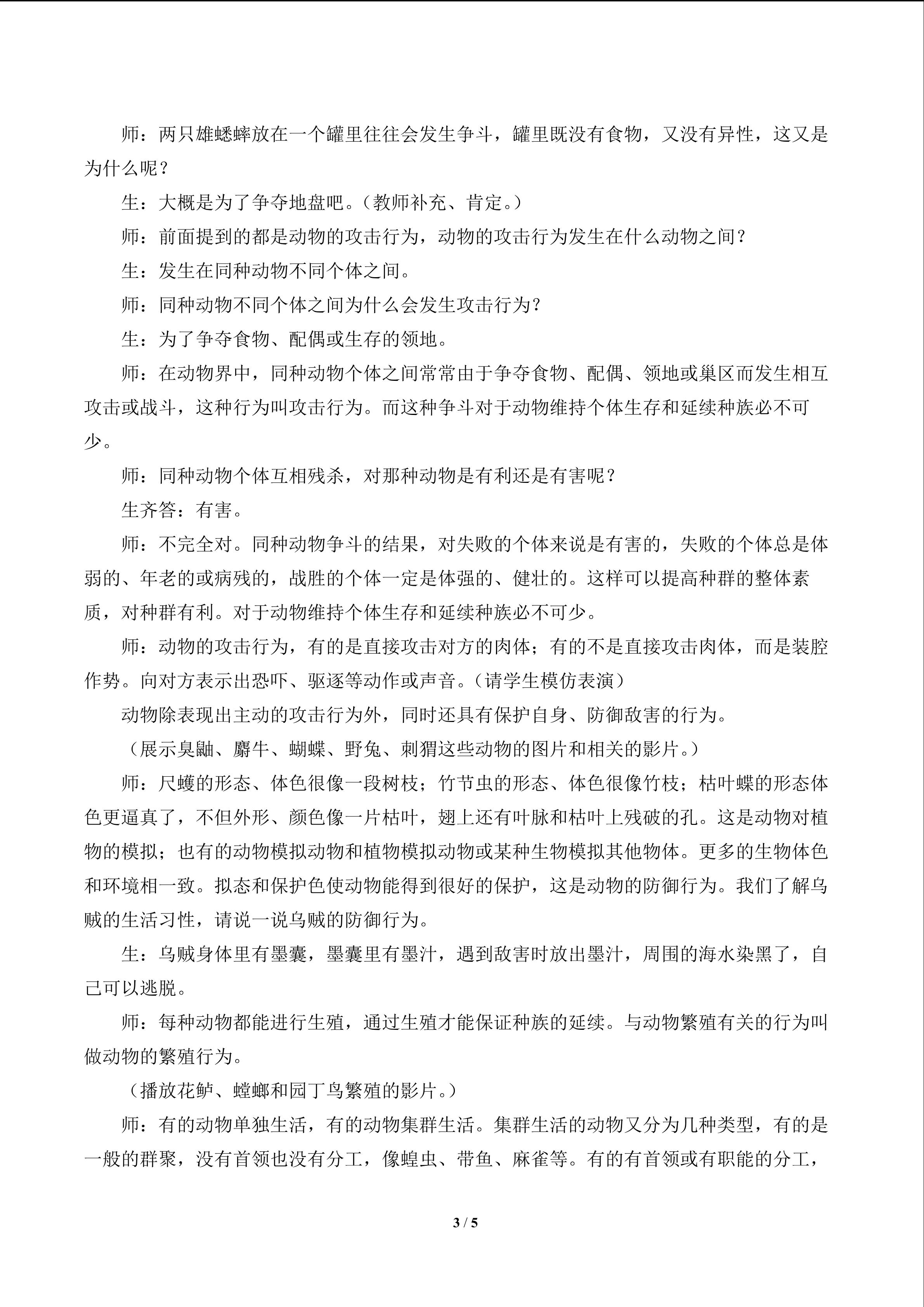 师：两只雄蟋蟀放在一个罐里往往会发生争斗，罐里既没有食物，又没有异性，这又是为什么呢？

生：大概是为了争夺地盘吧。（教师补充、肯定。）

师：前面提到的都是动物的攻击行为，动物的攻击行为发生在什么动物之间？

生：发生在同种动物不同个体之间。

师：同种动物不同个体之间为什么会发生攻击行为？

生：为了争夺食物、配偶或生存的领地。

师：在动物界中，同种动物个体之间常常由于争夺食物、配偶、领地或巢区而发生相互攻击或战斗，这种行为叫攻击行为。而这种争斗对于动物维持个体生存和延续种族必不可少。

师：同种动物个体互相残杀，对那种动物是有利还是有害呢？

生齐答：有害。

师：不完全对。同种动物争斗的结果，对失败的个体来说是有害的，失败的个体总是体弱的、年老的或病残的，战胜的个体一定是体强的、健壮的。这样可以提高种群的整体素质，对种群有利。对于动物维持个体生存和延续种族必不可少。

师：动物的攻击行为，有的是直接攻击对方的肉体；有的不是直接攻击肉体，而是装腔作势。向对方表示出恐吓、驱逐等动作或声音。（请学生模仿表演）

动物除表现出主动的攻击行为外，同时还具有保护自身、防御敌害的行为。

（展示臭鼬、麝牛、蝴蝶、野兔、刺猬这些动物的图片和相关的影片。）

师：尺蠖的形态、体色很像一段树枝；竹节虫的形态、体色很像竹枝；枯叶蝶的形态体色更逼真了，不但外形、颜色像一片枯叶，翅上还有叶脉和枯叶上残破的孔。这是动物对植物的模拟；也有的动物模拟动物和植物模拟动物或某种生物模拟其他物体。更多的生物体色和环境相一致。拟态和保护色使动物能得到很好的保护，这是动物的防御行为。我们了解乌贼的生活习性，请说一说乌贼的防御行为。

生：乌贼身体里有墨囊，墨囊里有墨汁，遇到敌害时放出墨汁，周围的海水染黑了，自己可以逃脱。

师：每种动物都能进行生殖，通过生殖才能保证种族的延续。与动物繁殖有关的行为叫做动物的繁殖行为。

（播放花鲈、螳螂和园丁鸟繁殖的影片。）

师：有的动物单独生活，有的动物集群生活。集群生活的动物又分为几种类型，有的是一般的群聚，没有首领也没有分工，像蝗虫、带鱼、麻雀等。有的有首领或有职能的分工，

3 / 5